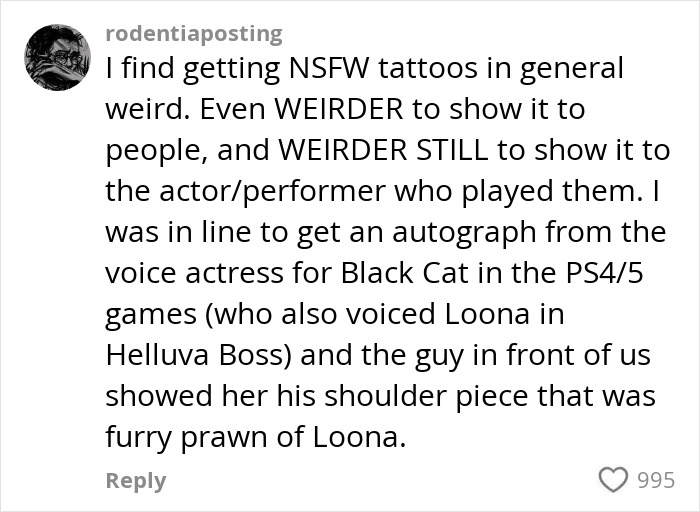 rodentiaposting

I find getting NSFW tattoos in general weird. Even WEIRDER to show it to people, and WEIRDER STILL to show it to the actor/performer who played them. I was in line to get an autograph from the voice actress for Black Cat in the PS4/5 games (who also voiced Loona in Helluva Boss) and the guy in front of us showed her his shoulder piece that was furry prawn of Loona.

Reply

995